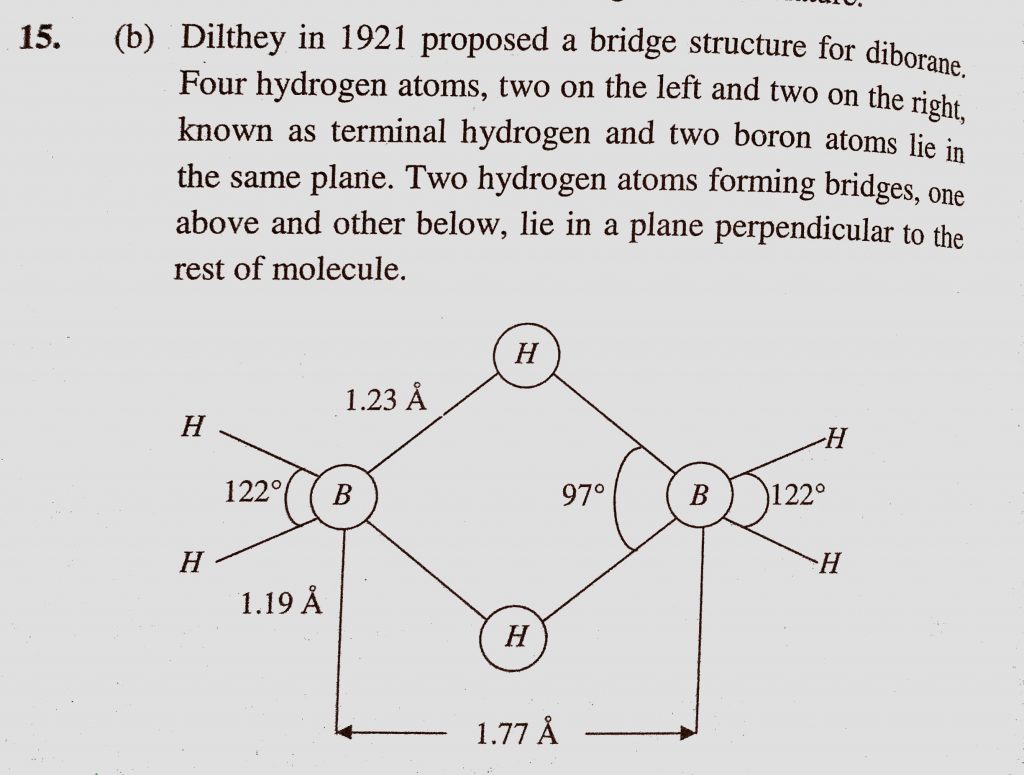 15. (b) Dilthey in 1921 proposed a bridge structure for diborane. Four hydrogen atoms, two on the left and two on the right, known as terminal hydrogen and two boron atoms lie in the same plane. Two hydrogen atoms forming bridges, one above and other below, lie in a plane perpendicular to the rest of molecule.

H
1.23 Å
H
H
122°
B
97°
B
122°
H
H
1.19 Å
H
1.77 Å